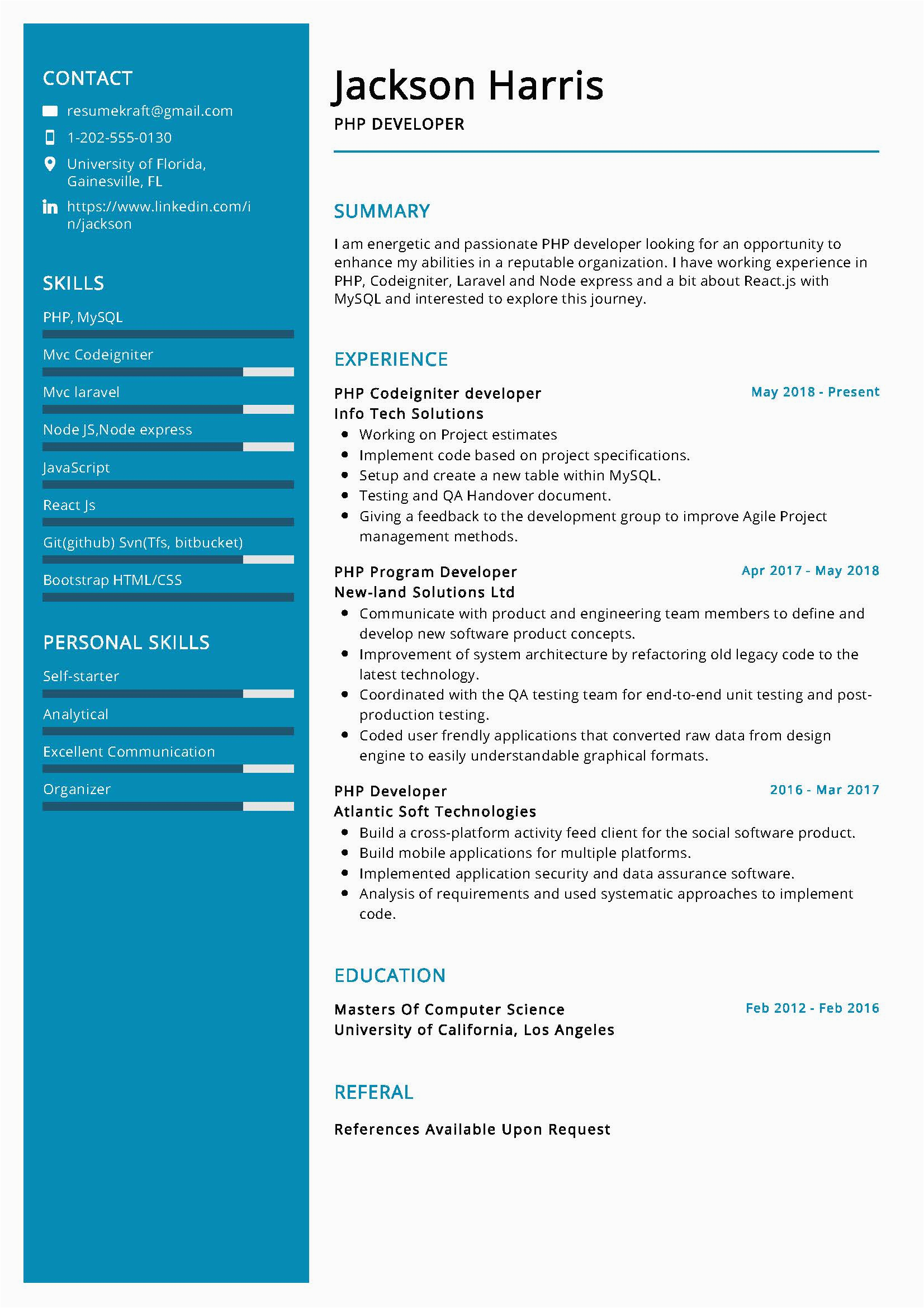 CONTACT

resumekraft@gmail.com

1-202-555-0130

University of Florida, Gainesville, FL

https://www.linkedin.com/in/jackson

SKILLS

PHP, MySQL

Mvc Codeigniter

Mvc laravel

Node JS,Node express

JavaScript

React Js

Git(github) Svn(Tfs, bitbucket)

Bootstrap HTML/CSS

PERSONAL SKILLS

Self-starter

Analytical

Excellent Communication

Organizer

Jackson Harris

PHP DEVELOPER

SUMMARY

I am energetic and passionate PHP developer looking for an opportunity to enhance my abilities in a reputable organization. I have working experience in PHP, Codeigniter, Laravel and Node express and a bit about React.js with MySQL and interested to explore this journey.

EXPERIENCE

PHP Codeigniter developer
May 2018 - Present
Info Tech Solutions
- Working on Project estimates
- Implement code based on project specifications.
- Setup and create a new table within MySQL.
- Testing and QA Handover document.
- Giving a feedback to the development group to improve Agile Project management methods.

PHP Program Developer
Apr 2017 - May 2018
New-land Solutions Ltd
- Communicate with product and engineering team members to define and develop new software product concepts.
- Improvement of system architecture by refactoring old legacy code to the latest technology.
- Coordinated with the QA testing team for end-to-end unit testing and post-production testing.
- Coded user frendly applications that converted raw data from design engine to easily understandable graphical formats.

PHP Developer
2016 - Mar 2017
Atlantic Soft Technologies
- Build a cross-platform activity feed client for the social software product.
- Build mobile applications for multiple platforms.
- Implemented application security and data assurance software.
- Analysis of requirements and used systematic approaches to implement code.

EDUCATION

Masters Of Computer Science
Feb 2012 - Feb 2016
University of California, Los Angeles

REFERAL

References Available Upon Request